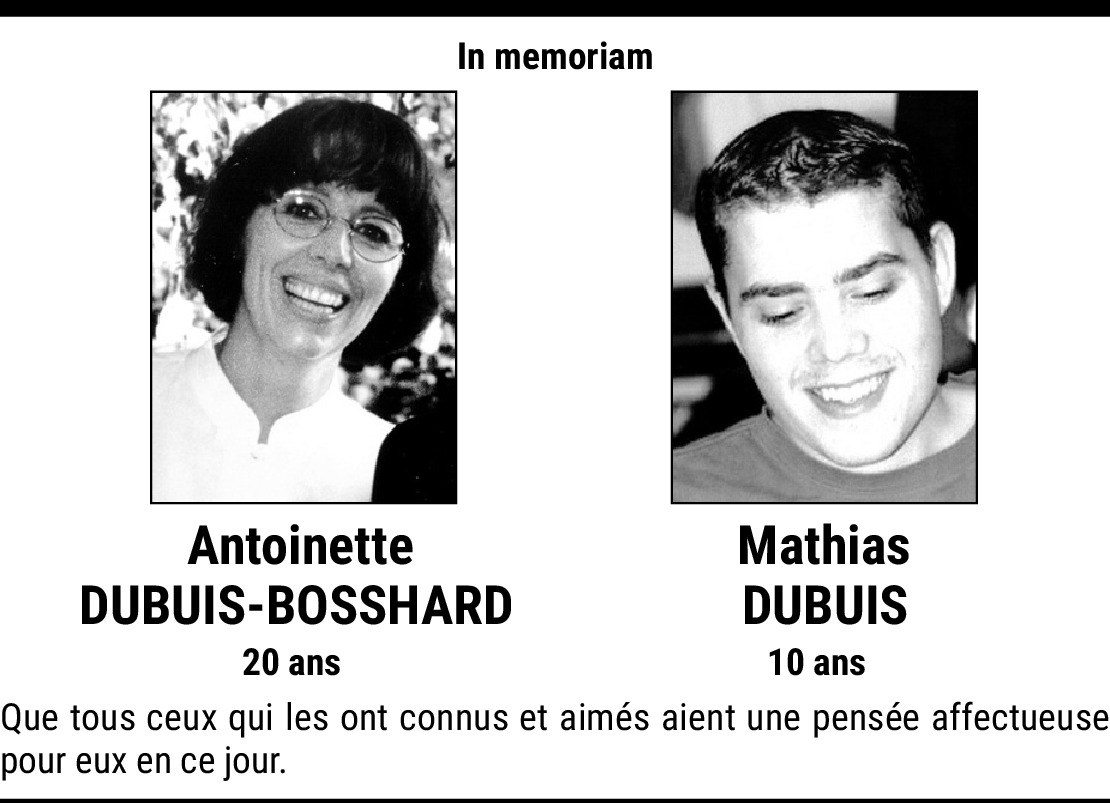 In memoriam

Antoinette
DUBUIS-BOSSHARD
20 ans

Mathias
DUBUIS
10 ans

Que tous ceux qui les ont connus et aimés aient une pensée affectueuse pour eux en ce jour.